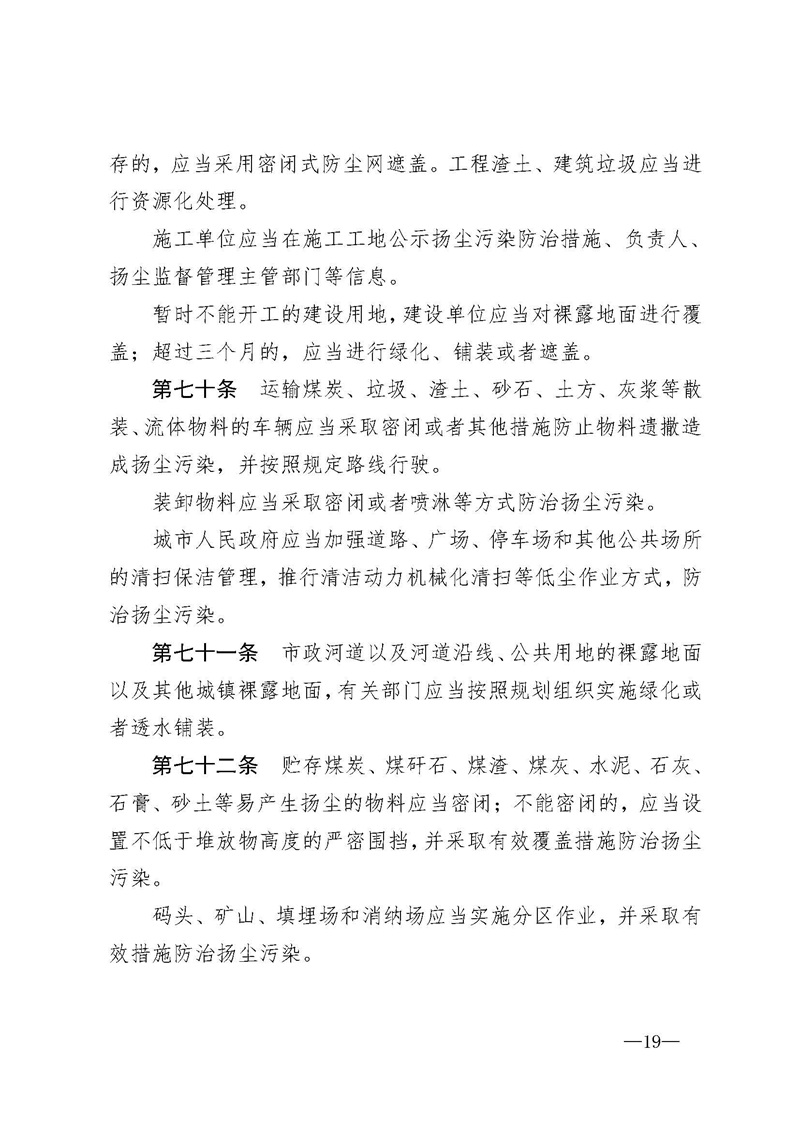 存的，应当采用密闭式防尘网遮盖。工程渣土、建筑垃圾应当进行资源化处理。

施工单位应当在施工工地公示扬尘污染防治措施、负责人、扬尘监督管理主管部门等信息。

暂时不能开工的建设用地，建设单位应当对裸露地面进行覆盖；超过三个月的，应当进行绿化、铺装或者遮盖。

第七十条　运输煤炭、垃圾、渣土、砂石、土方、灰浆等散装、流体物料的车辆应当采取密闭或者其他措施防止物料遗撒造成扬尘污染，并按照规定路线行驶。

装卸物料应当采取密闭或者喷淋等方式防治扬尘污染。

城市人民政府应当加强道路、广场、停车场和其他公共场所的清扫保洁管理，推行清洁动力机械化清扫等低尘作业方式，防治扬尘污染。

第七十一条　市政河道以及河道沿线、公共用地的裸露地面以及其他城镇裸露地面，有关部门应当按照规划组织实施绿化或者透水铺装。

第七十二条　贮存煤炭、煤矸石、煤渣、煤灰、水泥、石灰、石膏、砂土等易产生扬尘的物料应当密闭；不能密闭的，应当设置不低于堆放物高度的严密围挡，并采取有效覆盖措施防治扬尘污染。

码头、矿山、填埋场和消纳场应当实施分区作业，并采取有效措施防治扬尘污染。

—19—